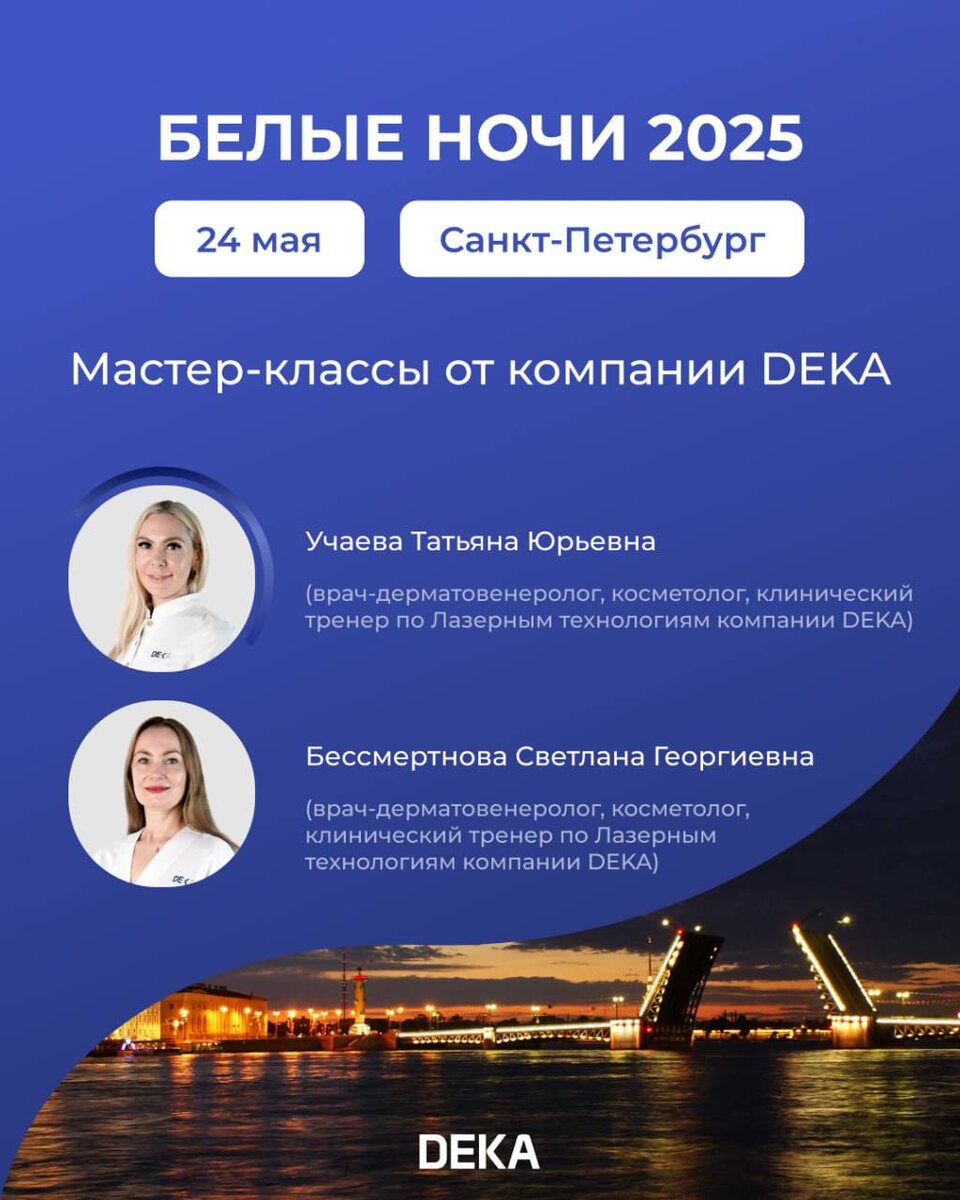 БЕЛЫЕ НОЧИ 2025

24 мая

Санкт-Петербург

Мастер-классы от компании DEKA

Учаева Татьяна Юрьевна

(врач-дерматовенеролог, косметолог, клинический тренер по Лазерным технологиям компании DEKA)

Бессмертнова Светлана Георгиевна

(врач-дерматовенеролог, косметолог, клинический тренер по Лазерным технологиям компании DEKA)

DEKA